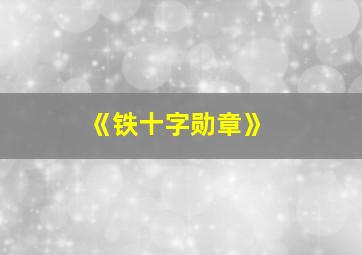 《铁十字勋章》